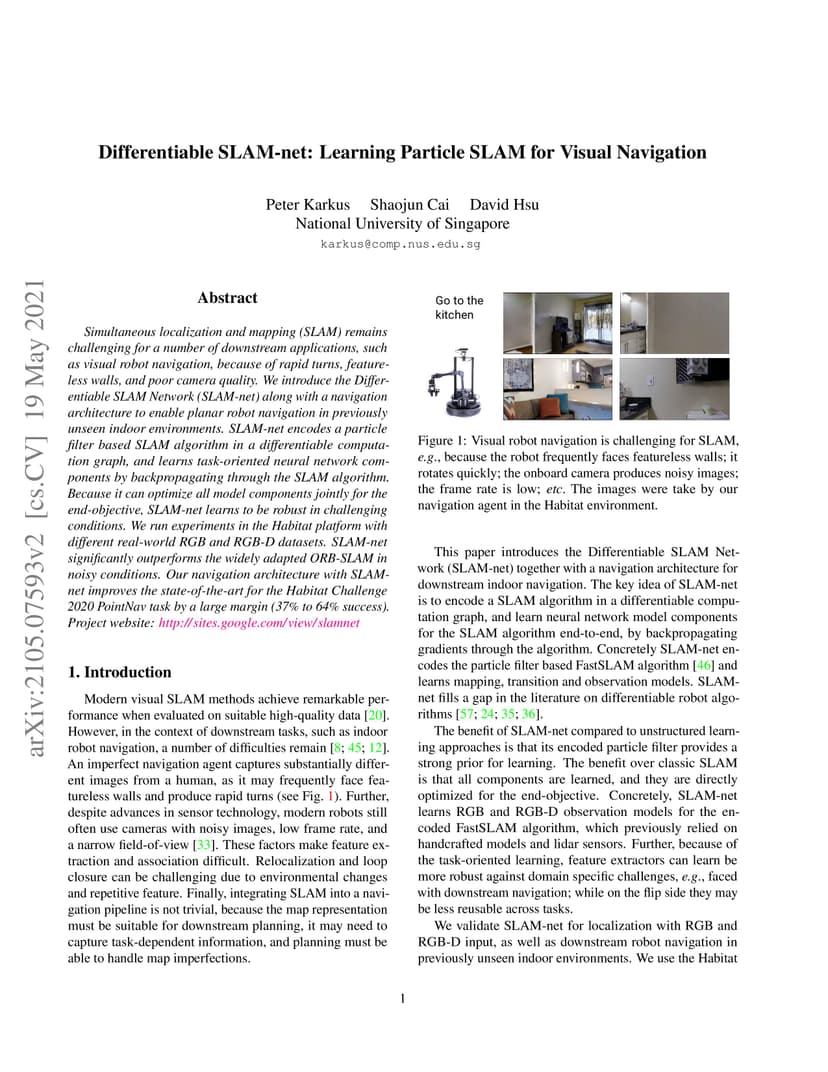 arXiv:2105.07593v2 [cs.CV] 19 May 2021

Differentiable SLAM-net: Learning Particle SLAM for Visual Navigation

Peter Karkus Shaojun Cai David Hsu
National University of Singapore
karkus@comp.nus.edu.sg

Abstract

Simultaneous localization and mapping (SLAM) remains challenging for a number of downstream applications, such as visual robot navigation, because of rapid turns, featureless walls, and poor camera quality. We introduce the Differentiable SLAM Network (SLAM-net) along with a navigation architecture to enable planar robot navigation in previously unseen indoor environments. SLAM-net encodes a particle filter based SLAM algorithm in a differentiable computation graph, and learns task-oriented neural network components by backpropagating through the SLAM algorithm. Because it can optimize all model components jointly for the end-objective, SLAM-net learns to be robust in challenging conditions. We run experiments in the Habitat platform with different real-world RGB and RGB-D datasets. SLAM-net significantly outperforms the widely adapted ORB-SLAM in noisy conditions. Our navigation architecture with SLAM-net improves the state-of-the-art for the Habitat Challenge 2020 PointNav task by a large margin (37% to 64% success). Project website: http://sites.google.com/view/slamnet

1. Introduction

Modern visual SLAM methods achieve remarkable performance when evaluated on suitable high-quality data [20]. However, in the context of downstream tasks, such as indoor robot navigation, a number of difficulties remain [8; 45; 12]. An imperfect navigation agent captures substantially different images from a human, as it may frequently face featureless walls and produce rapid turns (see Fig. 1). Further, despite advances in sensor technology, modern robots still often use cameras with noisy images, low frame rate, and a narrow field-of-view [33]. These factors make feature extraction and association difficult. Relocalization and loop closure can be challenging due to environmental changes and repetitive feature. Finally, integrating SLAM into a navigation pipeline is not trivial, because the map representation must be suitable for downstream planning, it may need to capture task-dependent information, and planning must be able to handle map imperfections.

Go to the kitchen

Figure 1: Visual robot navigation is challenging for SLAM, e.g., because the robot frequently faces featureless walls; it rotates quickly; the onboard camera produces noisy images; the frame rate is low; etc. The images were take by our navigation agent in the Habitat environment.

This paper introduces the Differentiable SLAM Network (SLAM-net) together with a navigation architecture for downstream indoor navigation. The key idea of SLAM-net is to encode a SLAM algorithm in a differentiable computation graph, and learn neural network model components for the SLAM algorithm end-to-end, by backpropagating gradients through the algorithm. Concretely SLAM-net encodes the particle filter based FastSLAM algorithm [46] and learns mapping, transition and observation models. SLAM-net fills a gap in the literature on differentiable robot algorithms [57; 24; 35; 36].

The benefit of SLAM-net compared to unstructured learning approaches is that its encoded particle filter provides a strong prior for learning. The benefit over classic SLAM is that all components are learned, and they are directly optimized for the end-objective. Concretely, SLAM-net learns RGB and RGB-D observation models for the encoded FastSLAM algorithm, which previously relied on handcrafted models and lidar sensors. Further, because of the task-oriented learning, feature extractors can learn be more robust against domain specific challenges, e.g., faced with downstream navigation; while on the flip side they may be less reusable across tasks.

We validate SLAM-net for localization with RGB and RGB-D input, as well as downstream robot navigation in previously unseen indoor environments. We use the Habitat

1